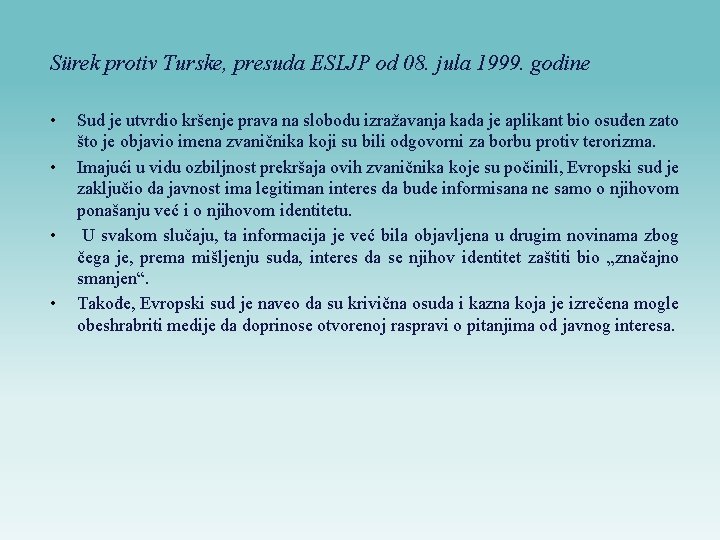 Sürek protiv Turske, presuda ESLJP od 08. jula 1999. godine

• Sud je utvrdio kršenje prava na slobodu izražavanja kada je aplikant bio osuđen zato što je objavio imena zvaničnika koji su bili odgovorni za borbu protiv terorizma.

• Imajući u vidu ozbiljnost prekršaja ovih zvaničnika koje su počinili, Evropski sud je zaključio da javnost ima legitiman interes da bude informisana ne samo o njihovom ponašanju već i o njihovom identitetu.

• U svakom slučaju, ta informacija je već bila objavljena u drugim novinama zbog čega je, prema mišljenju suda, interes da se njihov identitet zaštiti bio „značajno smanjen“.

• Takođe, Evropski sud je naveo da su krivična osuda i kazna koja je izrečena mogle obeshrabriti medije da doprinose otvorenoj raspravi o pitanjima od javnog interesa.